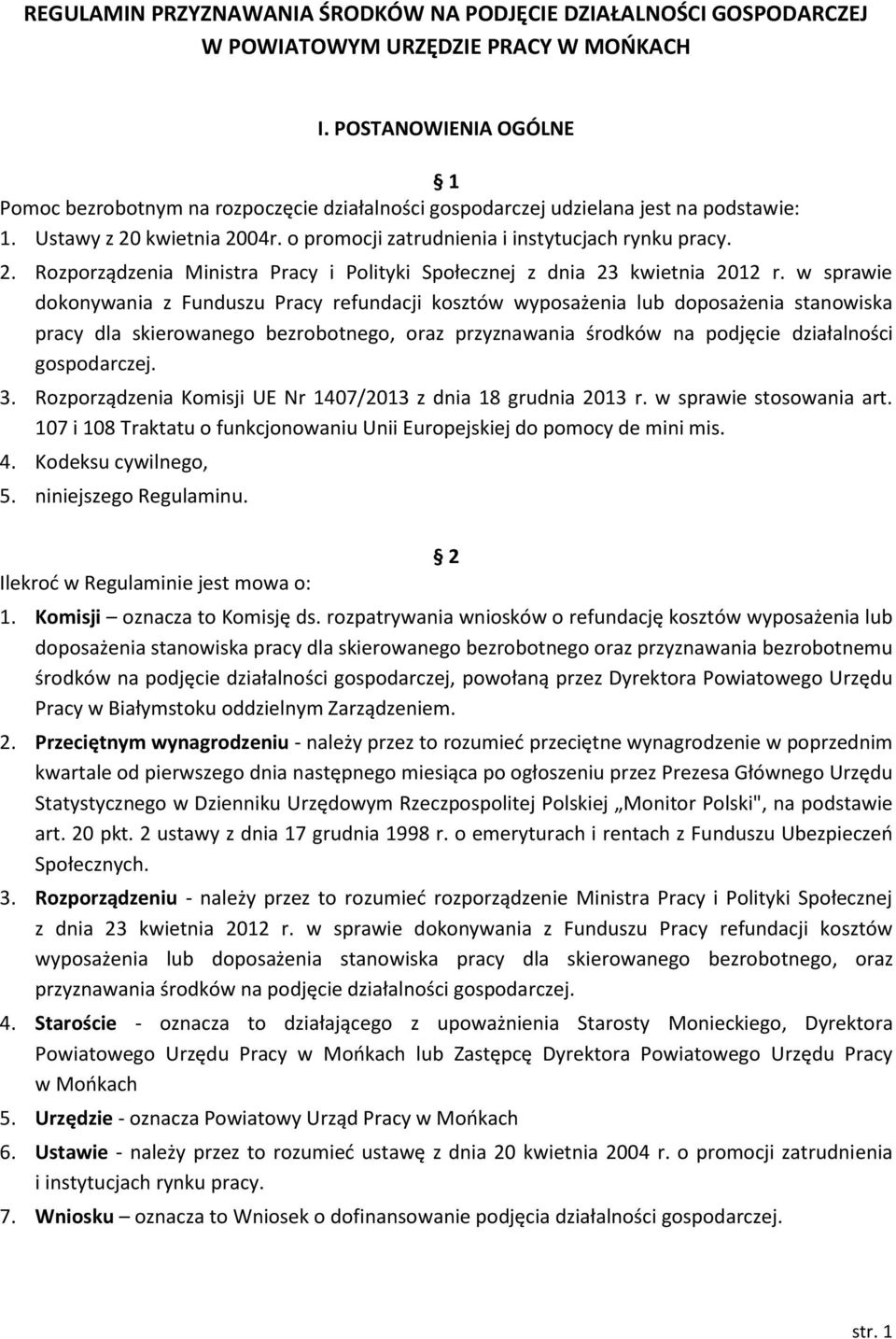 REGULAMIN PRZYZNAWANIA ŚRODKÓW NA PODJĘCIE DZIAŁALNOŚCI GOSPODARCZEJ W POWIATOWYM URZĘDZIE PRACY W MOŃKACH

I. POSTANOWIENIA OGÓLNE

§ 1

Pomoc bezrobotnym na rozpoczęcie działalności gospodarczej udzielana jest na podstawie:
1. Ustawy z 20 kwietnia 2004r. o promocji zatrudnienia i instytucjach rynku pracy.
2. Rozporządzenia Ministra Pracy i Polityki Społecznej z dnia 23 kwietnia 2012 r. w sprawie dokonywania z Funduszu Pracy refundacji kosztów wyposażenia lub doposażenia stanowiska pracy dla skierowanego bezrobotnego, oraz przyznawania środków na podjęcie działalności gospodarczej.
3. Rozporządzenia Komisji UE Nr 1407/2013 z dnia 18 grudnia 2013 r. w sprawie stosowania art. 107 i 108 Traktatu o funkcjonowaniu Unii Europejskiej do pomocy de mini mis.
4. Kodeksu cywilnego,
5. niniejszego Regulaminu.

§ 2

Ilekroć w Regulaminie jest mowa o:
1. Komisji – oznacza to Komisję ds. rozpatrywania wniosków o refundację kosztów wyposażenia lub doposażenia stanowiska pracy dla skierowanego bezrobotnego oraz przyznawania bezrobotnemu środków na podjęcie działalności gospodarczej, powołaną przez Dyrektora Powiatowego Urzędu Pracy w Białymstoku oddzielnym Zarządzeniem.
2. Przeciętnym wynagrodzeniu - należy przez to rozumieć przeciętne wynagrodzenie w poprzednim kwartale od pierwszego dnia następnego miesiąca po ogłoszeniu przez Prezesa Głównego Urzędu Statystycznego w Dzienniku Urzędowym Rzeczpospolitej Polskiej „Monitor Polski", na podstawie art. 20 pkt. 2 ustawy z dnia 17 grudnia 1998 r. o emeryturach i rentach z Funduszu Ubezpieczeń Społecznych.
3. Rozporządzeniu - należy przez to rozumieć rozporządzenie Ministra Pracy i Polityki Społecznej z dnia 23 kwietnia 2012 r. w sprawie dokonywania z Funduszu Pracy refundacji kosztów wyposażenia lub doposażenia stanowiska pracy dla skierowanego bezrobotnego, oraz przyznawania środków na podjęcie działalności gospodarczej.
4. Staroście - oznacza to działającego z upoważnienia Starosty Monieckiego, Dyrektora Powiatowego Urzędu Pracy w Mońkach lub Zastępcę Dyrektora Powiatowego Urzędu Pracy w Mońkach
5. Urzędzie - oznacza Powiatowy Urząd Pracy w Mońkach
6. Ustawie - należy przez to rozumieć ustawę z dnia 20 kwietnia 2004 r. o promocji zatrudnienia i instytucjach rynku pracy.
7. Wniosku – oznacza to Wniosek o dofinansowanie podjęcia działalności gospodarczej.

str. 1